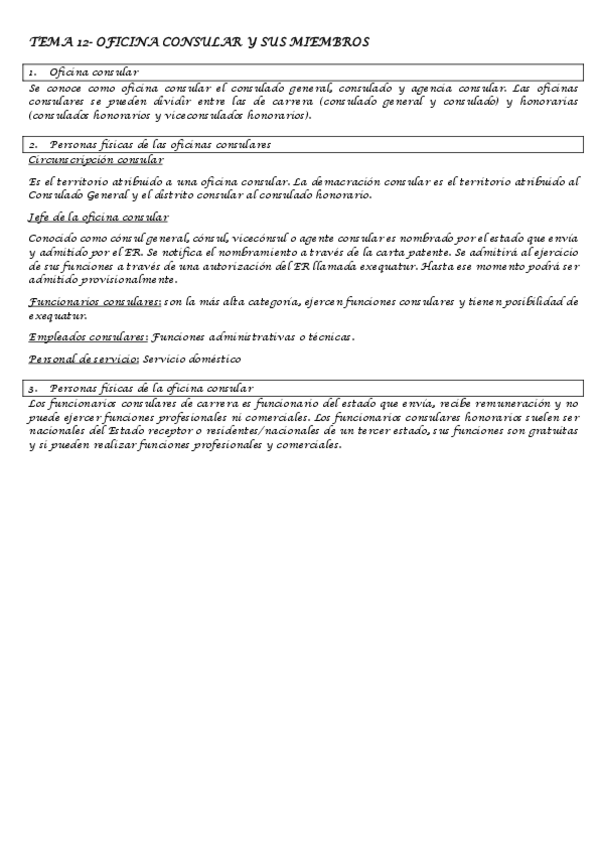 TEMA 12- OFICINA CONSULAR Y SUS MIEMBROS

1. Oficina consular

Se conoce como oficina consular el consulado general, consulado y agencia consular. Las oficinas consulares se pueden dividir entre las de carrera (consulado general y consulado) y honorarias (consulados honorarios y viceconsulados honorarios).

2. Personas físicas de las oficinas consulares

Circunscripción consular

Es el territorio atribuido a una oficina consular. La demacración consular es el territorio atribuido al Consulado General y el distrito consular al consulado honorario.

Jefe de la oficina consular

Conocido como cónsul general, cónsul, vicecónsul o agente consular es nombrado por el estado que envía y admitido por el ER. Se notifica el nombramiento a través de la carta patente. Se admitirá al ejercicio de sus funciones a través de una autorización del ER llamada exequatur. Hasta ese momento podrá ser admitido provisionalmente.

Funcionarios consulares: son la más alta categoría, ejercen funciones consulares y tienen posibilidad de exequatur.

Empleados consulares: Funciones administrativas o técnicas.

Personal de servicio: Servicio doméstico

3. Personas físicas de la oficina consular

Los funcionarios consulares de carrera es funcionario del estado que envía, recibe remuneración y no puede ejercer funciones profesionales ni comerciales. Los funcionarios consulares honorarios suelen ser nacionales del Estado receptor o residentes/nacionales de un tercer estado, sus funciones son gratuitas y si pueden realizar funciones profesionales y comerciales.